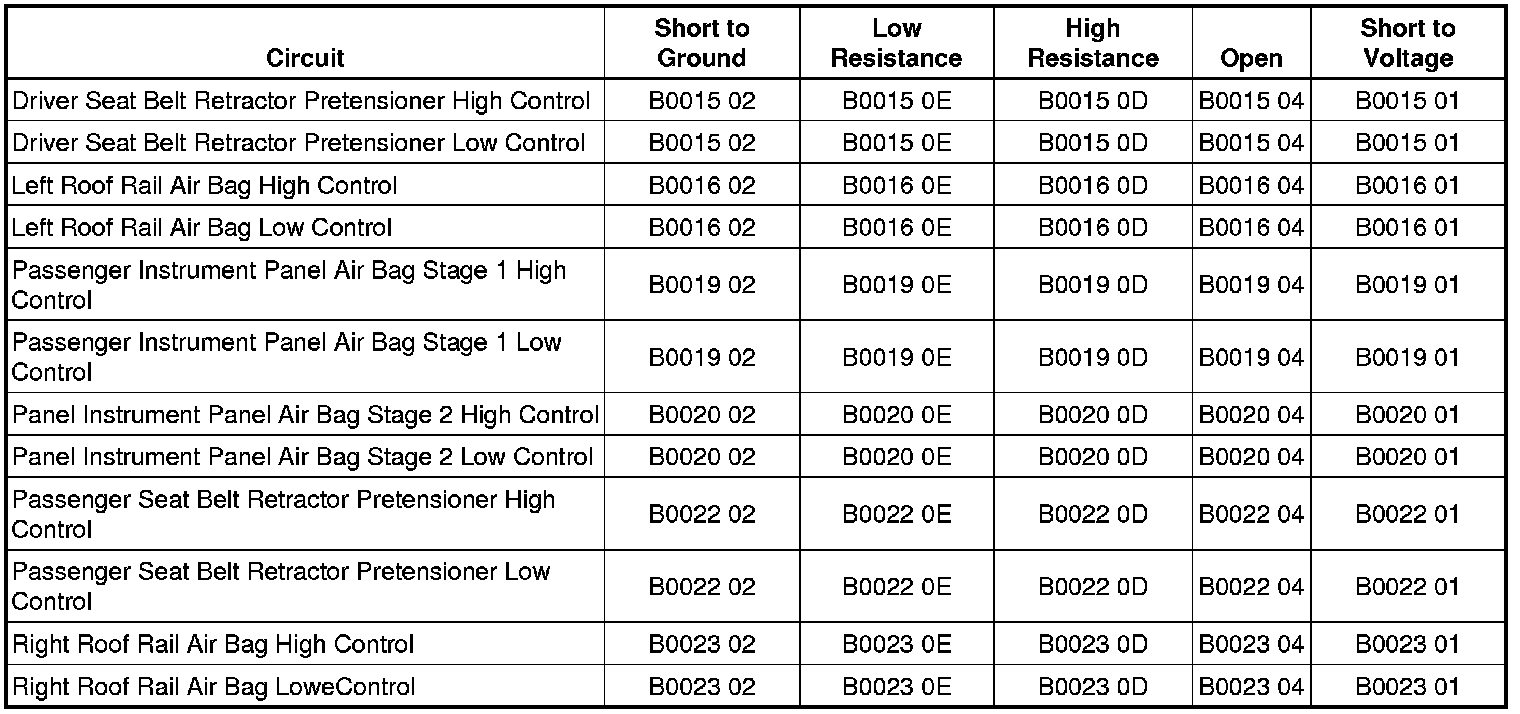 | Circuit | Short to Ground | Low Resistance | High Resistance | Open | Short to Voltage |
|---|---|---|---|---|---|
| Driver Seat Belt Retractor Pretensioner High Control | B0015 02 | B0015 0E | B0015 0D | B0015 04 | B0015 01 |
| Driver Seat Belt Retractor Pretensioner Low Control | B0015 02 | B0015 0E | B0015 0D | B0015 04 | B0015 01 |
| Left Roof Rail Air Bag High Control | B0016 02 | B0016 0E | B0016 0D | B0016 04 | B0016 01 |
| Left Roof Rail Air Bag Low Control | B0016 02 | B0016 0E | B0016 0D | B0016 04 | B0016 01 |
| Passenger Instrument Panel Air Bag Stage 1 High Control | B0019 02 | B0019 0E | B0019 0D | B0019 04 | B0019 01 |
| Passenger Instrument Panel Air Bag Stage 1 Low Control | B0019 02 | B0019 0E | B0019 0D | B0019 04 | B0019 01 |
| Panel Instrument Panel Air Bag Stage 2 High Control | B0020 02 | B0020 0E | B0020 0D | B0020 04 | B0020 01 |
| Panel Instrument Panel Air Bag Stage 2 Low Control | B0020 02 | B0020 0E | B0020 0D | B0020 04 | B0020 01 |
| Passenger Seat Belt Retractor Pretensioner High Control | B0022 02 | B0022 0E | B0022 0D | B0022 04 | B0022 01 |
| Passenger Seat Belt Retractor Pretensioner Low Control | B0022 02 | B0022 0E | B0022 0D | B0022 04 | B0022 01 |
| Right Roof Rail Air Bag High Control | B0023 02 | B0023 0E | B0023 0D | B0023 04 | B0023 01 |
| Right Roof Rail Air Bag LoweControl | B0023 02 | B0023 0E | B0023 0D | B0023 04 | B0023 01 |